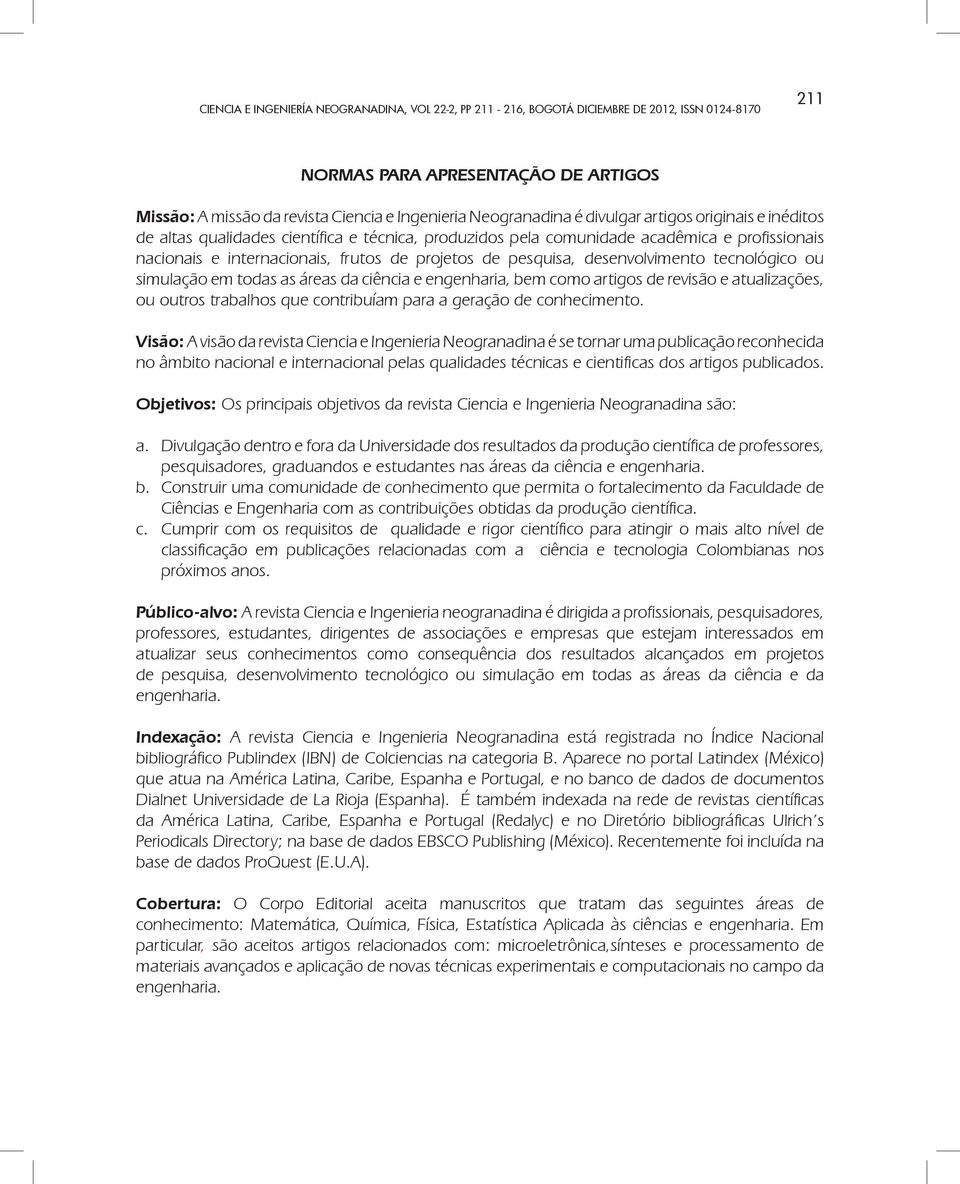 CIENCIA E INGENIERÍA NEOGRANADINA, VOL 22-2, PP 211 - 216, BOGOTÁ DICIEMBRE DE 2012, ISSN 0124-8170

211

NORMAS PARA APRESENTAÇÃO DE ARTIGOS

Missão: A missão da revista Ciencia e Ingenieria Neogranadina é divulgar artigos originais e inéditos de altas qualidades científica e técnica, produzidos pela comunidade acadêmica e profissionais nacionais e internacionais, frutos de projetos de pesquisa, desenvolvimento tecnológico ou simulação em todas as áreas da ciência e engenharia, bem como artigos de revisão e atualizações, ou outros trabalhos que contribuíam para a geração de conhecimento.

Visão: A visão da revista Ciencia e Ingenieria Neogranadina é se tornar uma publicação reconhecida no âmbito nacional e internacional pelas qualidades técnicas e cientificas dos artigos publicados.

Objetivos: Os principais objetivos da revista Ciencia e Ingenieria Neogranadina são:

a. Divulgação dentro e fora da Universidade dos resultados da produção científica de professores, pesquisadores, graduandos e estudantes nas áreas da ciência e engenharia.
b. Construir uma comunidade de conhecimento que permita o fortalecimento da Faculdade de Ciências e Engenharia com as contribuições obtidas da produção científica.
c. Cumprir com os requisitos de qualidade e rigor científico para atingir o mais alto nível de classificação em publicações relacionadas com a ciência e tecnologia Colombianas nos próximos anos.

Público-alvo: A revista Ciencia e Ingenieria neogranadina é dirigida a profissionais, pesquisadores, professores, estudantes, dirigentes de associações e empresas que estejam interessados em atualizar seus conhecimentos como consequência dos resultados alcançados em projetos de pesquisa, desenvolvimento tecnológico ou simulação em todas as áreas da ciência e da engenharia.

Indexação: A revista Ciencia e Ingenieria Neogranadina está registrada no Índice Nacional bibliográfico Publindex (IBN) de Colciencias na categoria B. Aparece no portal Latindex (México) que atua na América Latina, Caribe, Espanha e Portugal, e no banco de dados de documentos Dialnet Universidade de La Rioja (Espanha). É também indexada na rede de revistas científicas da América Latina, Caribe, Espanha e Portugal (Redalyc) e no Diretório bibliográficas Ulrich´s Periodicals Directory; na base de dados EBSCO Publishing (México). Recentemente foi incluída na base de dados ProQuest (E.U.A).

Cobertura: O Corpo Editorial aceita manuscritos que tratam das seguintes áreas de conhecimento: Matemática, Química, Física, Estatística Aplicada às ciências e engenharia. Em particular, são aceitos artigos relacionados com: microeletrônica,sínteses e processamento de materiais avançados e aplicação de novas técnicas experimentais e computacionais no campo da engenharia.